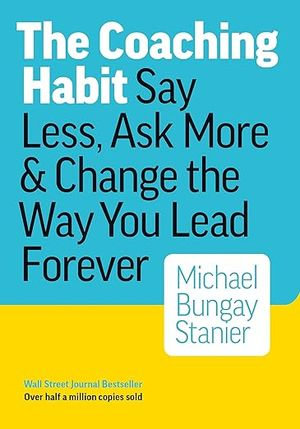 The Coaching Habit Say Less, Ask More & Change the Way You Lead Forever

Michael Bungay Stanier

Wall Street Journal Bestseller
Over half a million copies sold